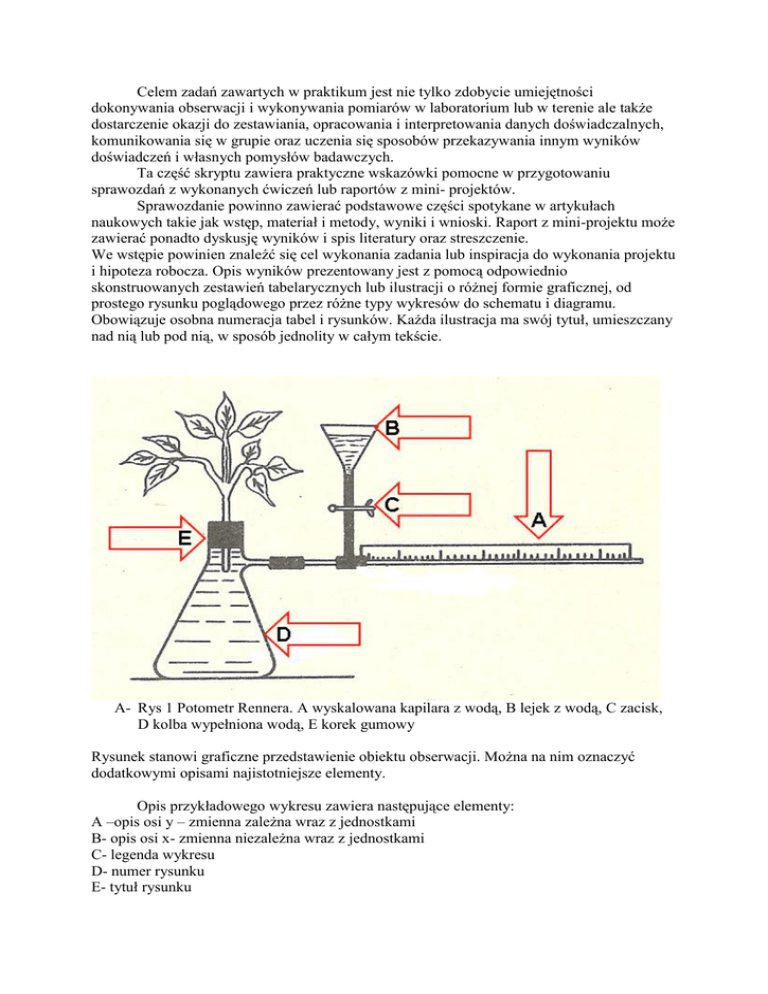 Celem zadań zawartych w praktikum jest nie tylko zdobycie umiejętności dokonywania obserwacji i wykonywania pomiarów w laboratorium lub w terenie ale także dostarczenie okazji do zestawiania, opracowania i interpretowania danych doświadczalnych, komunikowania się w grupie oraz uczenia się sposobów przekazywania innym wyników doświadczeń i własnych pomysłów badawczych.

Ta część skryptu zawiera praktyczne wskazówki pomocne w przygotowaniu sprawozdań z wykonanych ćwiczeń lub raportów z mini- projektów.

Sprawozdanie powinno zawierać podstawowe części spotykane w artykułach naukowych takie jak wstęp, materiał i metody, wyniki i wnioski. Raport z mini-projektu może zawierać ponadto dyskusję wyników i spis literatury oraz streszczenie.
We wstępie powinien znaleźć się cel wykonania zadania lub inspiracja do wykonania projektu i hipoteza robocza. Opis wyników prezentowany jest z pomocą odpowiednio skonstruowanych zestawień tabelarycznych lub ilustracji o różnej formie graficznej, od prostego rysunku poglądowego przez różne typy wykresów do schematu i diagramu. Obowiązuje osobna numeracja tabel i rysunków. Każda ilustracja ma swój tytuł, umieszczany nad nią lub pod nią, w sposób jednolity w całym tekście.

B
C
A
E
D

A- Rys 1 Potometr Rennera. A wyskalowana kapilara z wodą, B lejek z wodą, C zacisk, D kolba wypełniona wodą, E korek gumowy

Rysunek stanowi graficzne przedstawienie obiektu obserwacji. Można na nim oznaczyć dodatkowymi opisami najistotniejsze elementy.

Opis przykładowego wykresu zawiera następujące elementy:
A –opis osi y – zmienna zależna wraz z jednostkami
B- opis osi x- zmienna niezależna wraz z jednostkami
C- legenda wykresu
D- numer rysunku
E- tytuł rysunku